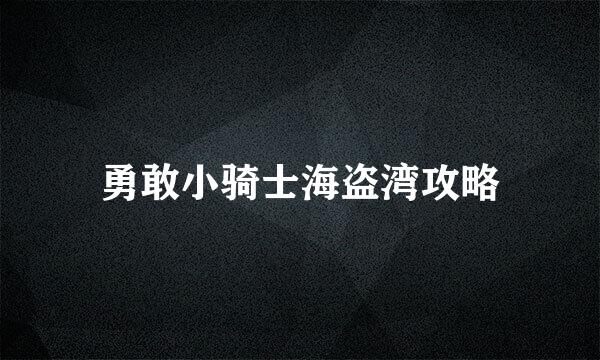 勇敢小骑士海盗湾攻略